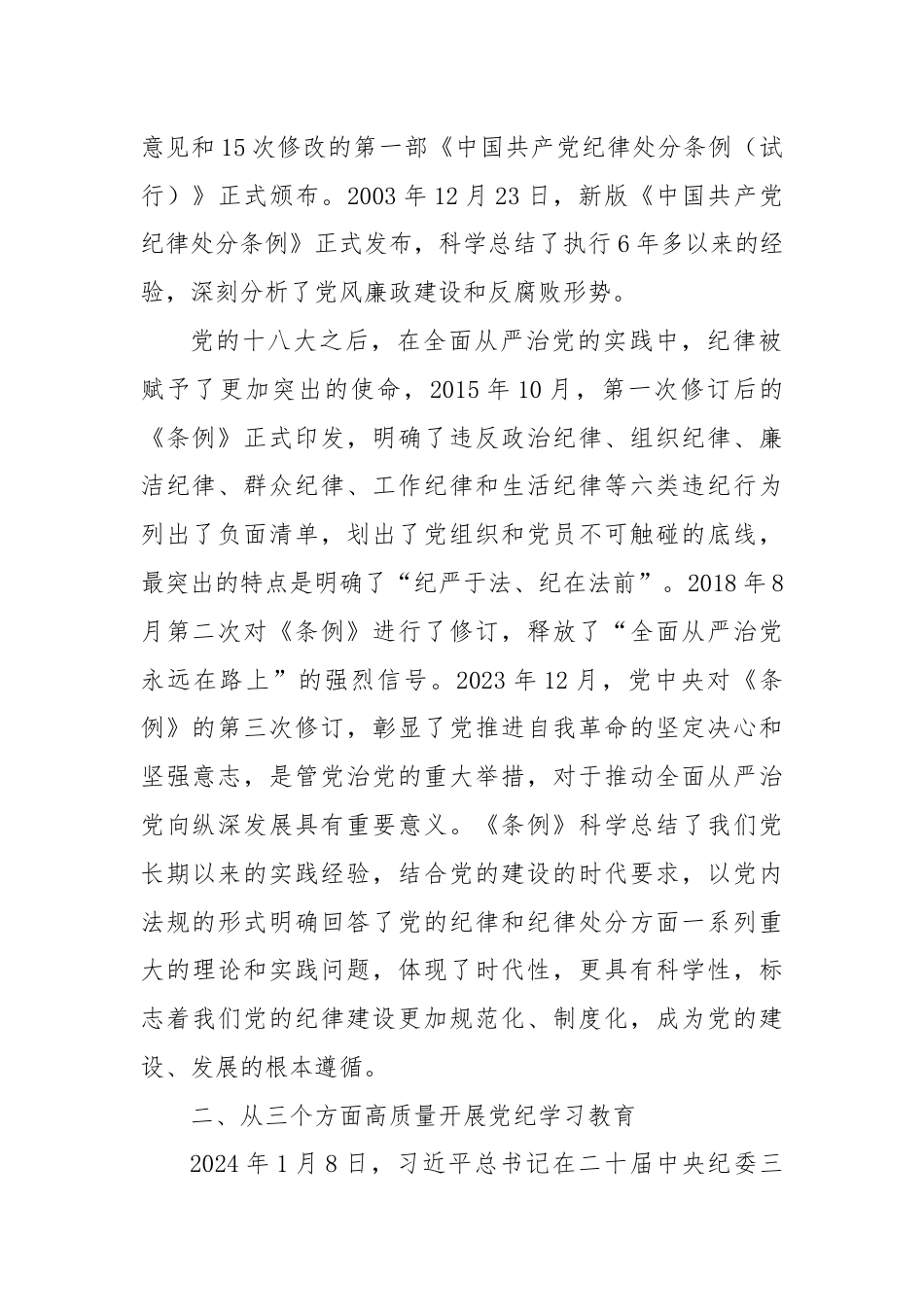 意见和15次修改的第一部《中国共产党纪律处分条例（试行）》正式颁布。2003年12月23日，新版《中国共产党纪律处分条例》正式发布，科学总结了执行6年多以来的经验，深刻分析了党风廉政建设和反腐败形势。

党的十八大之后，在全面从严治党的实践中，纪律被赋予了更加突出的使命，2015年10月，第一次修订后的《条例》正式印发，明确了违反政治纪律、组织纪律、廉洁纪律、群众纪律、工作纪律和生活纪律等六类违纪行为列出了负面清单，划出了党组织和党员不可触碰的底线，最突出的特点是明确了“纪严于法、纪在法前”。2018年8月第二次对《条例》进行了修订，释放了“全面从严治党永远在路上”的强烈信号。2023年12月，党中央对《条例》的第三次修订，彰显了党推进自我革命的坚定决心和坚强意志，是管党治党的重大举措，对于推动全面从严治党向纵深发展具有重要意义。《条例》科学总结了我们党长期以来的实践经验，结合党的建设的时代要求，以党内法规的形式明确回答了党的纪律和纪律处分方面一系列重大的理论和实践问题，体现了时代性，更具有科学性，标志着我们党的纪律建设更加规范化、制度化，成为党的建设、发展的根本遵循。

二、从三个方面高质量开展党纪学习教育

2024年1月8日，习近平总书记在二十届中央纪委三